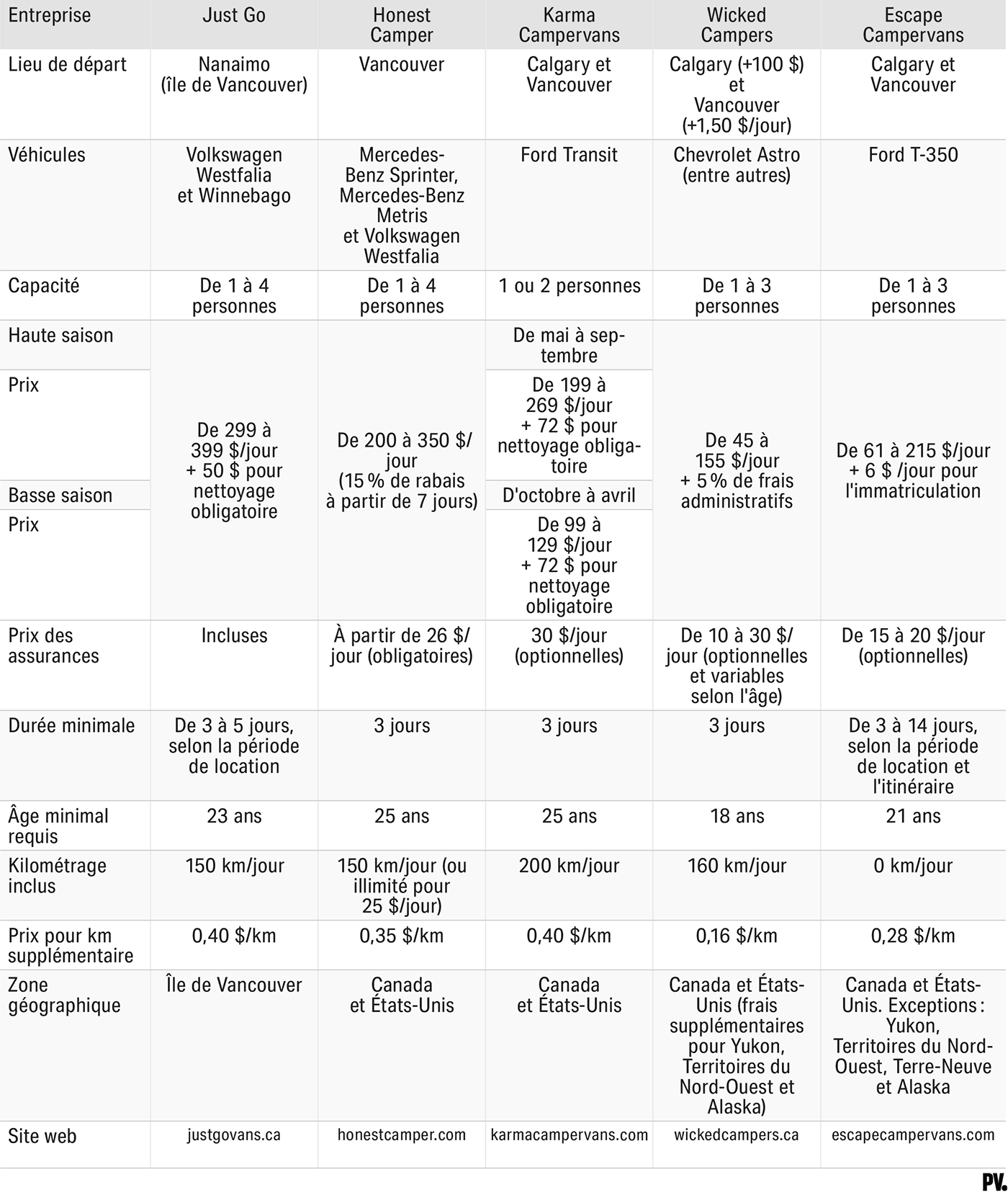 | Entreprise | Just Go | Honest Camper | Karma Campervans | Wicked Campers | Escape Campervans |
|---|---|---|---|---|---|
| Lieu de départ | Nanaimo (île de Vancouver) | Vancouver | Calgary et Vancouver | Calgary (+100 $) et Vancouver (+1,50 $/jour) | Calgary et Vancouver |
| Véhicules | Volkswagen Westfalia et Winnebago | Mercedes-Benz Sprinter, Mercedes-Benz Metris et Volkswagen Westfalia | Ford Transit | Chevrolet Astro (entre autres) | Ford T-350 |
| Capacité | De 1 à 4 personnes | De 1 à 4 personnes | 1 ou 2 personnes | De 1 à 3 personnes | De 1 à 3 personnes |
| Haute saison | De 299 à 399 $/jour + 50 $ pour nettoyage obligatoire | De 200 à 350 $/jour (15 % de rabais à partir de 7 jours) | De mai à septembre | De 45 à 155 $/jour + 5 % de frais administratifs | De 61 à 215 $/jour + 6 $ /jour pour l'immatriculation |
| Prix | | | De 199 à 269 $/jour + 72 $ pour nettoyage obligatoire | | |
| Basse saison | | | D'octobre à avril | | |
| Prix | | | De 99 à 129 $/jour + 72 $ pour nettoyage obligatoire | | |
| Prix des assurances | Incluses | À partir de 26 $/jour (obligatoires) | 30 $/jour (optionnelles) | De 10 à 30 $/jour (optionnelles et variables selon l'âge) | De 15 à 20 $/jour (optionnelles) |
| Durée minimale | De 3 à 5 jours, selon la période de location | 3 jours | 3 jours | 3 jours | De 3 à 14 jours, selon la période de location et l'itinéraire |
| Âge minimal requis | 23 ans | 25 ans | 25 ans | 18 ans | 21 ans |
| Kilométrage inclus | 150 km/jour | 150 km/jour (ou illimité pour 25 $/jour) | 200 km/jour | 160 km/jour | 0 km/jour |
| Prix pour km supplémentaire | 0,40 $/km | 0,35 $/km | 0,40 $/km | 0,16 $/km | 0,28 $/km |
| Zone géographique | Île de Vancouver | Canada et États-Unis | Canada et États-Unis | Canada et États-Unis (frais supplémentaires pour Yukon, Territoires du Nord-Ouest et Alaska) | Canada et États-Unis. Exceptions : Yukon, Territoires du Nord-Ouest, Terre-Neuve et Alaska |
| Site web | justgovans.ca | honestcamper.com | karmacampervans.com | wickedcampers.ca | escapecampervans.com |

PV.